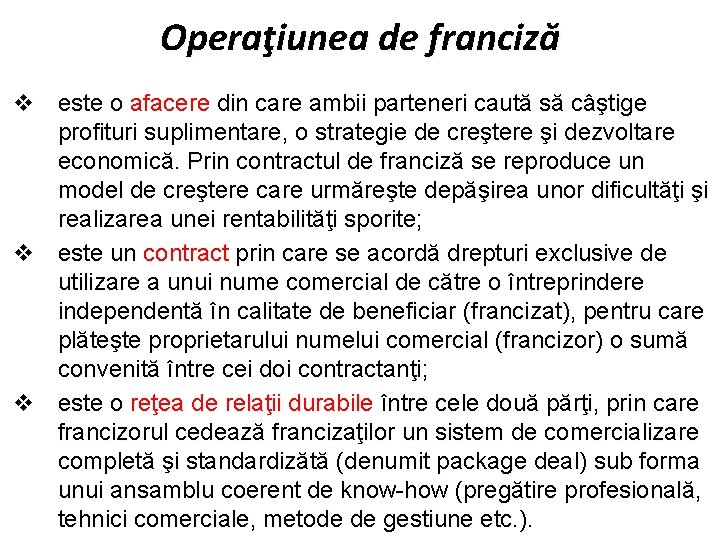 Operaţiunea de franciză

❖ este o afacere din care ambii parteneri caută să câştige profituri suplimentare, o strategie de creştere şi dezvoltare economică. Prin contractul de franciză se reproduce un model de creştere care urmăreşte depăşirea unor dificultăţi şi realizarea unei rentabilităţi sporite;

❖ este un contract prin care se acordă drepturi exclusive de utilizare a unui nume comercial de către o întreprindere independentă în calitate de beneficiar (francizat), pentru care plăteşte proprietarului numelui comercial (francizor) o sumă convenită între cei doi contractanţi;

❖ este o reţea de relaţii durabile între cele două părţi, prin care francizorul cedează francizaţilor un sistem de comercializare completă şi standardizătă (denumit package deal) sub forma unui ansamblu coerent de know-how (pregătire profesională, tehnici comerciale, metode de gestiune etc.).